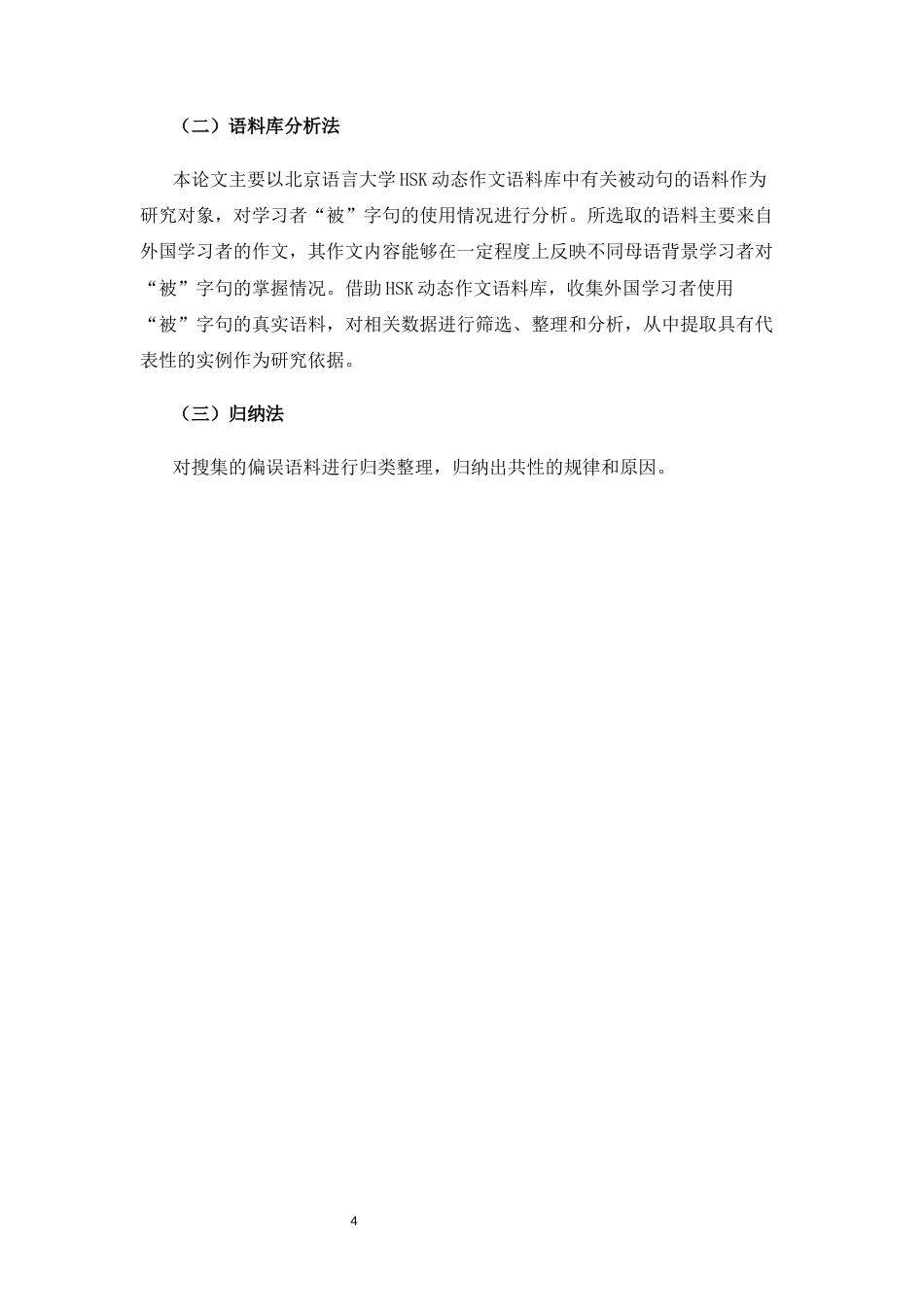 （二）语料库分析法

本论文主要以北京语言大学HSK动态作文语料库中有关被动句的语料作为研究对象，对学习者“被”字句的使用情况进行分析。所选取的语料主要来自外国学习者的作文，其作文内容能够在一定程度上反映不同母语背景学习者对“被”字句的掌握情况。借助HSK动态作文语料库，收集外国学习者使用“被”字句的真实语料，对相关数据进行筛选、整理和分析，从中提取具有代表性的实例作为研究依据。

（三）归纳法

对搜集的偏误语料进行归类整理，归纳出共性的规律和原因。

4